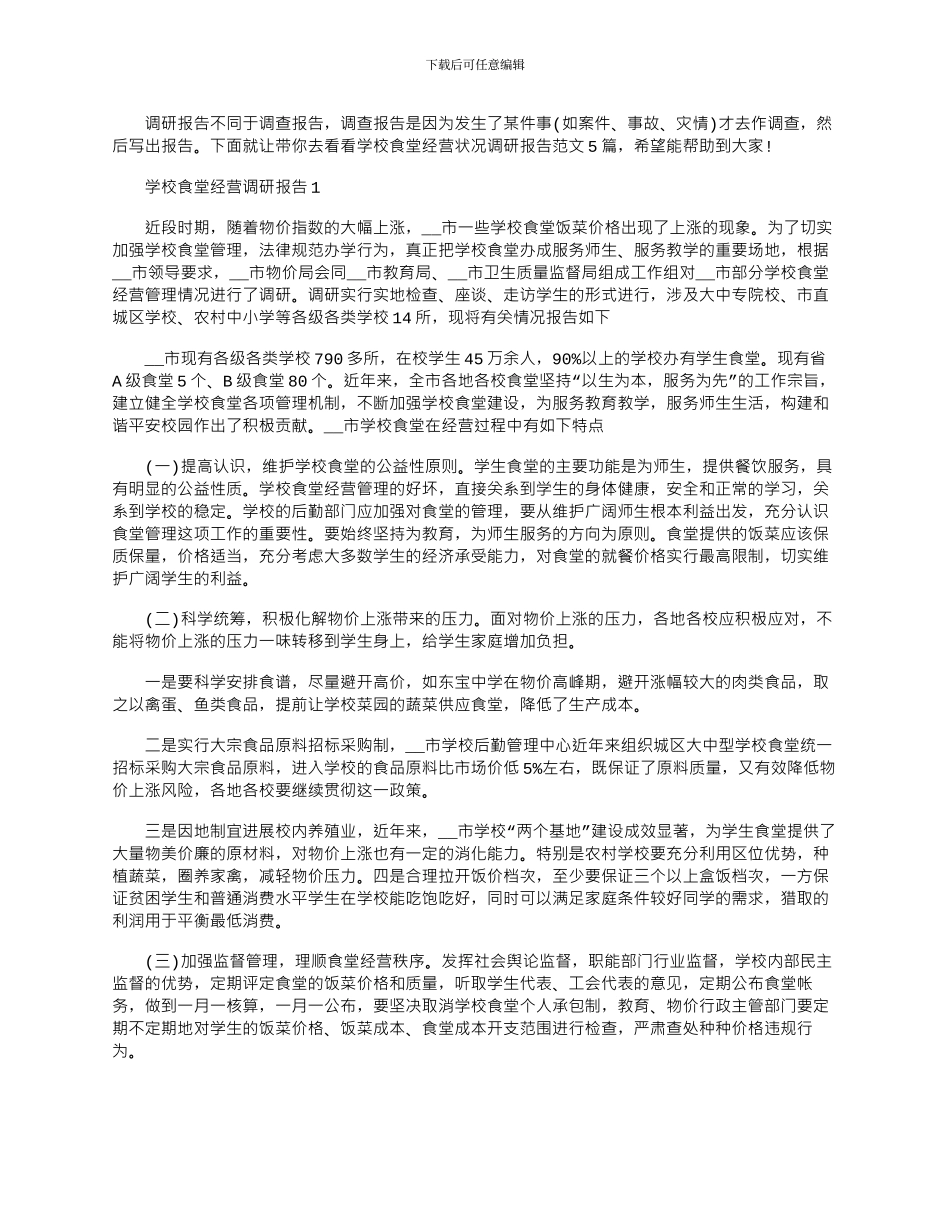 下载后可任意编辑

调研报告不同于调查报告，调查报告是因为发生了某件事(如案件、事故、灾情)才去作调查，然后写出报告。下面就让带你去看看学校食堂经营状况调研报告范文5篇，希望能帮助到大家！

学校食堂经营调研报告1

近段时期，随着物价指数的大幅上涨，__市一些学校食堂饭菜价格出现了上涨的现象。为了切实加强学校食堂管理，法律规范办学行为，真正把学校食堂办成服务师生、服务教学的重要场地，根据__市领导要求，__市物价局会同__市教育局、__市卫生质量监督局组成工作组对__市部分学校食堂经营管理情况进行了调研。调研实行实地检查、座谈、走访学生的形式进行，涉及大中专院校、市直城区学校、农村中小学等各级各类学校14所，现将有关情况报告如下

__市现有各级各类学校790多所，在校学生45万余人，90%以上的学校办有学生食堂。现有省A级食堂5个、B级食堂80个。近年来，全市各地各校食堂坚持“以生为本，服务为先”的工作宗旨，建立健全学校食堂各项管理机制，不断加强学校食堂建设，为服务教育教学，服务师生生活，构建和谐平安校园作出了积极贡献。__市学校食堂在经营过程中有如下特点

(一)提高认识，维护学校食堂的公益性原则。学生食堂的主要功能是为师生，提供餐饮服务，具有明显的公益性质。学校食堂经营管理的好坏，直接关系到学生的身体健康，安全和正常的学习，关系到学校的稳定。学校的后勤部门应加强对食堂的管理，要从维护广阔师生根本利益出发，充分认识食堂管理这项工作的重要性。要始终坚持为教育，为师生服务的方向为原则。食堂提供的饭菜应该保质保量，价格适当，充分考虑大多数学生的经济承受能力，对食堂的就餐价格实行最高限制，切实维护广阔学生的利益。

(二)科学统筹，积极化解物价上涨带来的压力。面对物价上涨的压力，各地各校应积极应对，不能将物价上涨的压力一味转移到学生身上，给学生家庭增加负担。

一是要科学安排食谱，尽量避开高价，如东宝中学在物价高峰期，避开涨幅较大的肉类食品，取之以禽蛋、鱼类食品，提前让学校菜园的蔬菜供应食堂，降低了生产成本。

二是实行大宗食品原料招标采购制，__市学校后勤管理中心近年来组织城区大中型学校食堂统一招标采购大宗食品原料，进入学校的食品原料比市场价低5%左右，既保证了原料质量，又有效降低物价上涨风险，各地各校要继续贯彻这一政策。

三是因地制宜进展校内养殖业，近年来，__市学校“两个基地”建设成效显著，为学生食堂提供了大量物美价廉的原材料，对物价上涨也有一定的消化能力。特别是农村学校要充分利用区位优势，种植蔬菜，圈养家禽，减轻物价压力。四是合理拉开饭价档次，至少要保证三个以上盒饭档次，一方保证贫困学生和普通消费水平学生在学校能吃饱吃好，同时可以满足家庭条件较好同学的需求，猎取的利润用于平衡最低消费。

(三)加强监督管理，理顺食堂经营秩序。发挥社会舆论监督，职能部门行业监督，学校内部民主监督的优势，定期评定食堂的饭菜价格和质量，听取学生代表、工会代表的意见，定期公布食堂帐务，做到一月一核算，一月一公布，要坚决取消学校食堂个人承包制，教育、物价行政主管部门要定期不定期地对学生的饭菜价格、饭菜成本、食堂成本开支范围进行检查，严肃查处种种价格违规行为。